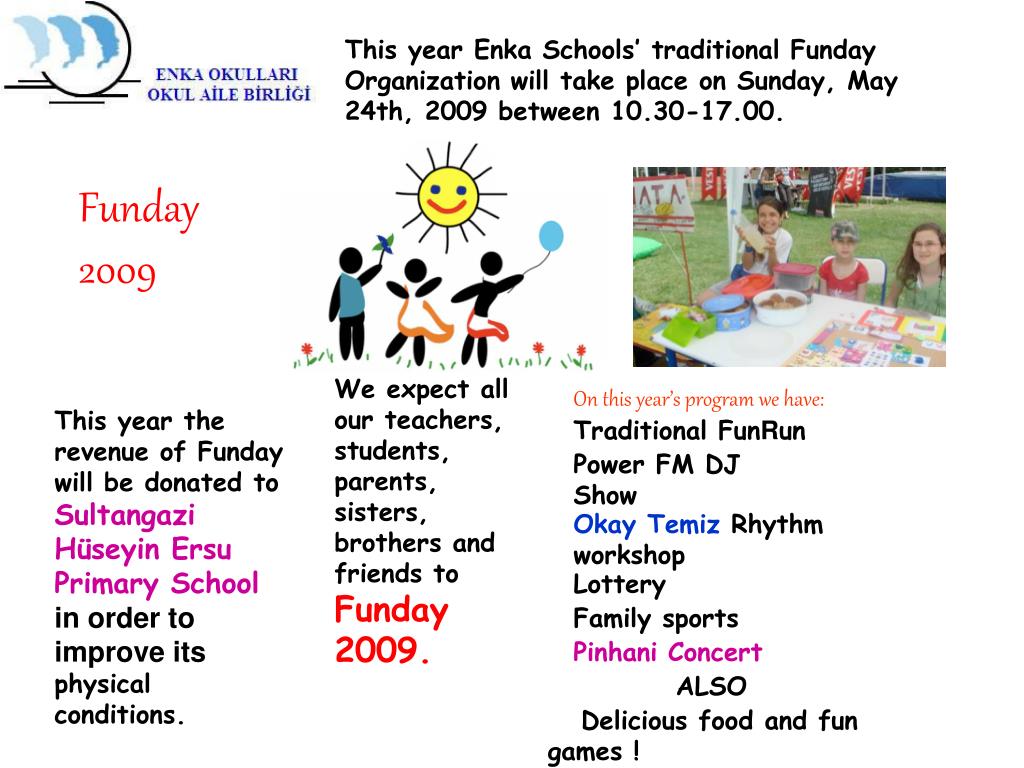 ENKA OKULLARI
OKUL AİLE BİRLİĞİ

This year Enka Schools' traditional Funday Organization will take place on Sunday, May 24th, 2009 between 10.30-17.00.

Funday
2009

This year the revenue of Funday will be donated to Sultangazi Hüseyin Ersu Primary School in order to improve its physical conditions.

We expect all our teachers, students, parents, sisters, brothers and friends to Funday 2009.

On this year's program we have:
Traditional FunRun
Power FM DJ Show
Okay Temiz Rhythm workshop
Lottery
Family sports
Pinhani Concert
ALSO
Delicious food and fun games !